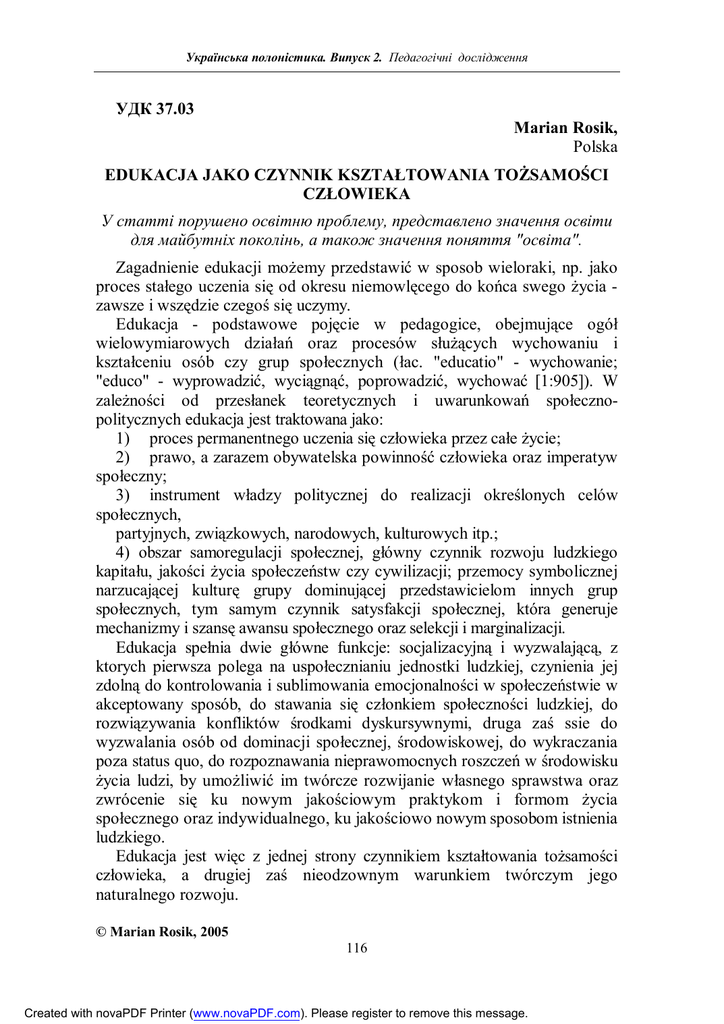 Українська полоністика. Випуск 2. Педагогічні дослідження

УДК 37.03

Marian Rosik,
Polska

EDUKACJA JAKO CZYNNIK KSZTAŁTOWANIA TOŻSAMOŚCI CZŁOWIEKA

У статті порушено освітню проблему, представлено значення освіти для майбутніх поколінь, а також значення поняття "освіта".

Zagadnienie edukacji możemy przedstawić w sposob wieloraki, np. jako proces stałego uczenia się od okresu niemowlęcego do końca swego życia - zawsze i wszędzie czegoś się uczymy.

Edukacja - podstawowe pojęcie w pedagogice, obejmujące ogół wielowymiarowych działań oraz procesów służących wychowaniu i kształceniu osób czy grup społecznych (łac. "educatio" - wychowanie; "educo" - wyprowadzić, wyciągnąć, poprowadzić, wychować [1:905]). W zależności od przesłanek teoretycznych i uwarunkowań społeczno-politycznych edukacja jest traktowana jako:

1) proces permanentnego uczenia się człowieka przez całe życie;

2) prawo, a zarazem obywatelska powinność człowieka oraz imperatyw społeczny;

3) instrument władzy politycznej do realizacji określonych celów społecznych,

partyjnych, związkowych, narodowych, kulturowych itp.;

4) obszar samoregulacji społecznej, główny czynnik rozwoju ludzkiego kapitału, jakości życia społeczeństw czy cywilizacji; przemocy symbolicznej narzucającej kulturę grupy dominującej przedstawicielom innych grup społecznych, tym samym czynnik satysfakcji społecznej, która generuje mechanizmy i szansę awansu społecznego oraz selekcji i marginalizacji.

Edukacja spełnia dwie główne funkcje: socjalizacyjną i wyzwalającą, z ktorych pierwsza polega na uspołecznianiu jednostki ludzkiej, czynienia jej zdolną do kontrolowania i sublimowania emocjonalności w społeczeństwie w akceptowany sposób, do stawania się członkiem społeczności ludzkiej, do rozwiązywania konfliktów środkami dyskursywnymi, druga zaś ssie do wyzwalania osób od dominacji społecznej, środowiskowej, do wykraczania poza status quo, do rozpoznawania nieprawomocnych roszczeń w środowisku życia ludzi, by umożliwić im twórcze rozwijanie własnego sprawstwa oraz zwrócenie się ku nowym jakościowym praktykom i formom życia społecznego oraz indywidualnego, ku jakościowo nowym sposobom istnienia ludzkiego.

Edukacja jest więc z jednej strony czynnikiem kształtowania tożsamości człowieka, a drugiej zaś nieodzownym warunkiem twórczym jego naturalnego rozwoju.

© Marian Rosik, 2005

116

Created with novaPDF Printer (www.novaPDF.com). Please register to remove this message.